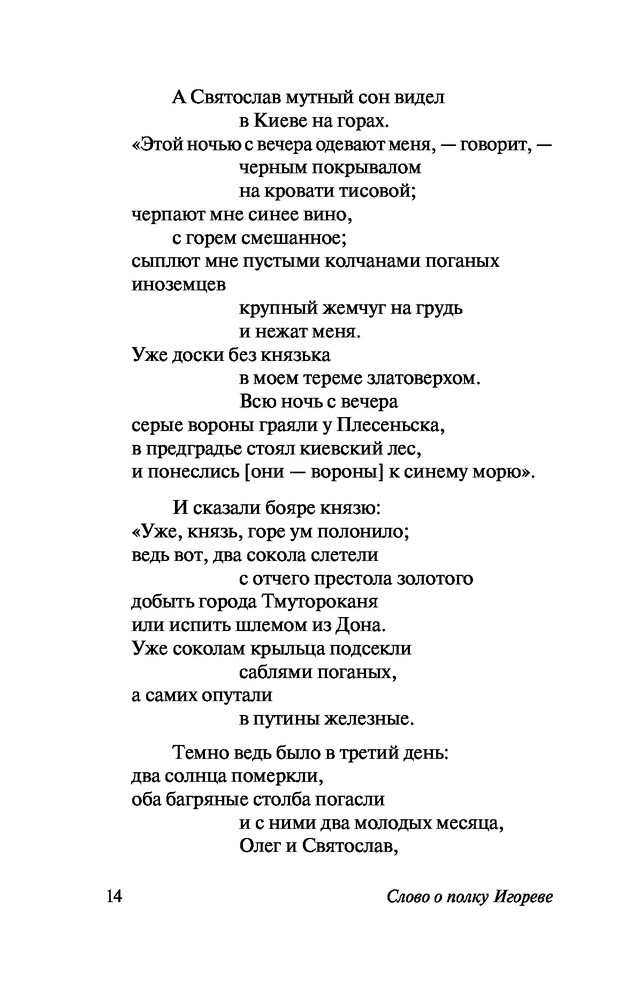 А Святослав мутный сон видел
в Киеве на горах.
«Этой ночью с вечера одевают меня, — говорит, —
черным покрывалом
на кровати тисовой;
черпают мне синее вино,
с горем смешанное;
сыплют мне пустыми колчанами поганых иноземцев
крупный жемчуг на грудь
и нежат меня.
Уже доски без князька
в моем тереме златоверхом.
Всю ночь с вечера
серые вороны граяли у Плесеньска,
в предградье стоял киевский лес,
и понеслись [они — вороны] к синему морю».

И сказали бояре князю:
«Уже, князь, горе ум полонило;
ведь вот, два сокола слетели
с отчего престола золотого
добыть города Тмутороканя
или испить шлемом из Дона.
Уже соколам крыльца подсекли
саблями поганых,
а самих опутали
в путины железные.

Темно ведь было в третий день:
два солнца померкли,
оба багряные столба погасли
и с ними два молодых месяца,
Олег и Святослав,

14 Слово о полку Игореве